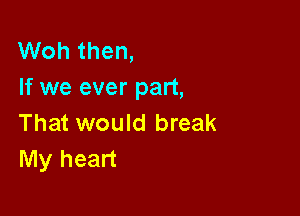 Woh then,
If we ever part,
That would break
My heart